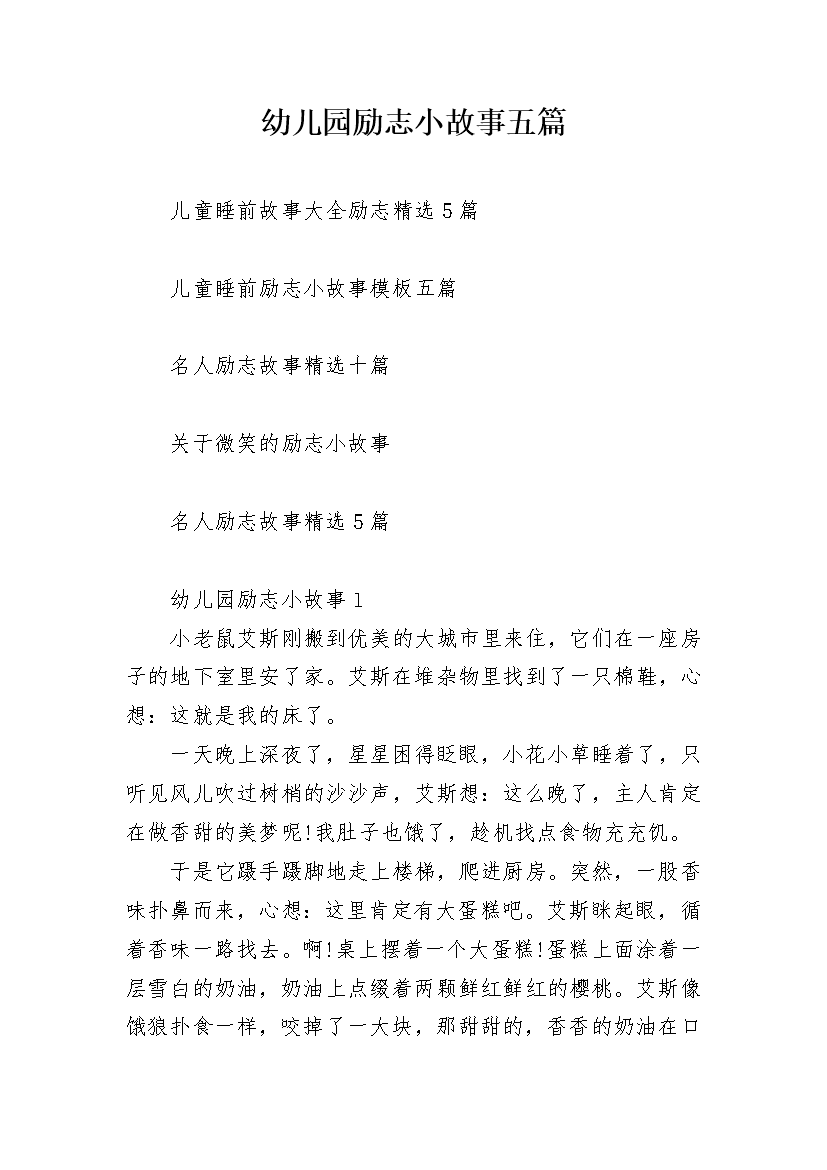 幼儿园励志小故事五篇

儿童睡前故事大全励志精选5篇

儿童睡前励志小故事模板五篇

名人励志故事精选十篇

关于微笑的励志小故事

名人励志故事精选5篇

幼儿园励志小故事1

小老鼠艾斯刚搬到优美的大城市里来住，它们在一座房子的地下室里安了家。艾斯在堆杂物里找到了一只棉鞋，心想：这就是我的床了。

一天晚上深夜了，星星困得眨眼，小花小草睡着了，只听见风儿吹过树梢的沙沙声，艾斯想：这么晚了，主人肯定在做香甜的美梦呢!我肚子也饿了，趁机找点食物充充饥。

于是它蹑手蹑脚地走上楼梯，爬进厨房。突然，一股香味扑鼻而来，心想：这里肯定有大蛋糕吧。艾斯眯起眼，循着香味一路找去。啊!桌上摆着一个大蛋糕!蛋糕上面涂着一层雪白的奶油，奶油上点缀着两颗鲜红鲜红的樱桃。艾斯像饿狼扑食一样，咬掉了一大块，那甜甜的，香香的奶油在口